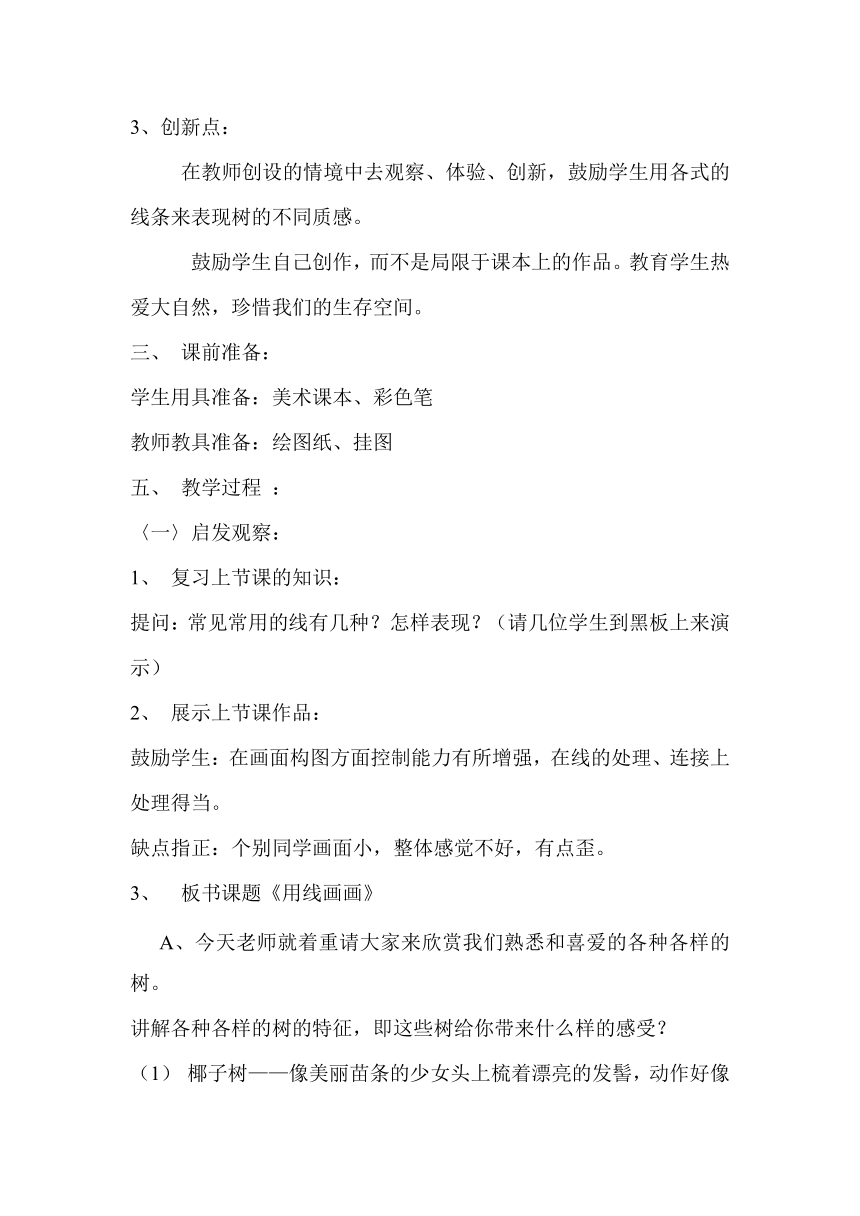 3、创新点：

在教师创设的情境中去观察、体验、创新，鼓励学生用各式的线条来表现树的不同质感。

鼓励学生自己创作，而不是局限于课本上的作品。教育学生热爱大自然，珍惜我们的生存空间。

三、 课前准备：

学生用具准备：美术课本、彩色笔

教师教具准备：绘图纸、挂图

五、 教学过程 ：

〈一〉启发观察：

1、 复习上节课的知识：

提问：常见常用的线有几种？怎样表现？（请几位学生到黑板上来演示）

2、 展示上节课作品：

鼓励学生：在画面构图方面控制能力有所增强，在线的处理、连接上处理得当。

缺点指正：个别同学画面小，整体感觉不好，有点歪。

3、 板书课题《用线画画》

A、今天老师就着重请大家来欣赏我们熟悉和喜爱的各种各样的树。

讲解各种各样的树的特征，即这些树给你带来什么样的感受？

（1） 椰子树——像美丽苗条的少女头上梳着漂亮的发髻，动作好像